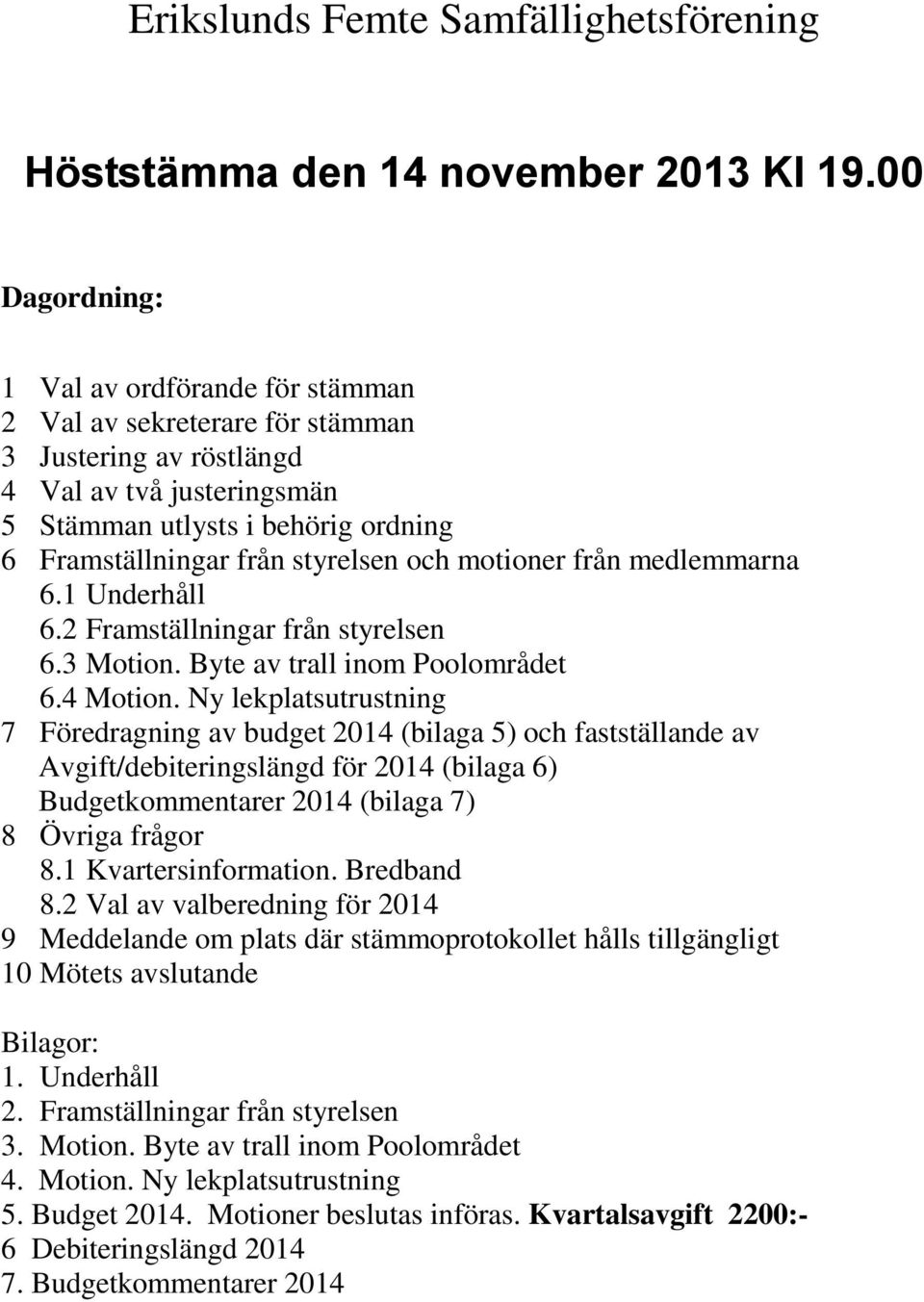 Erikslunds Femte Samfällighetsförening

Höststämma den 14 november 2013 Kl 19.00

Dagordning:

1 Val av ordförande för stämman
2 Val av sekreterare för stämman
3 Justering av röstlängd
4 Val av två justeringsmän
5 Stämman utlysts i behörig ordning
6 Framställningar från styrelsen och motioner från medlemmarna
6.1 Underhåll
6.2 Framställningar från styrelsen
6.3 Motion. Byte av trall inom Poolområdet
6.4 Motion. Ny lekplatsutrustning
7 Föredragning av budget 2014 (bilaga 5) och fastställande av Avgift/debiteringslängd för 2014 (bilaga 6) Budgetkommentarer 2014 (bilaga 7)
8 Övriga frågor
8.1 Kvartersinformation. Bredband
8.2 Val av valberedning för 2014
9 Meddelande om plats där stämmoprotokollet hålls tillgängligt
10 Mötets avslutande

Bilagor:
1. Underhåll
2. Framställningar från styrelsen
3. Motion. Byte av trall inom Poolområdet
4. Motion. Ny lekplatsutrustning
5. Budget 2014. Motioner beslutas införas. Kvartalsavgift 2200:-
6 Debiteringslängd 2014
7. Budgetkommentarer 2014